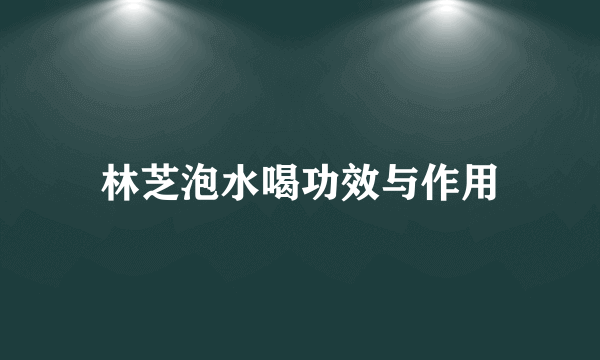 林芝泡水喝功效与作用